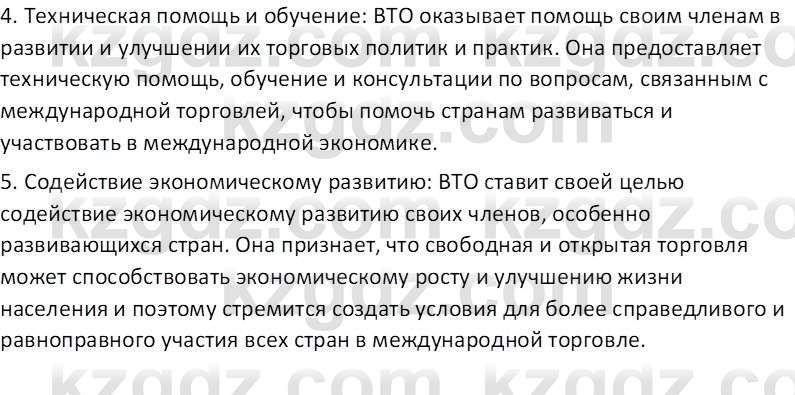 4. Техническая помощь и обучение: ВТО оказывает помощь своим членам в развитии и улучшении их торговых политик и практик. Она предоставляет техническую помощь, обучение и консультации по вопросам, связанным с международной торговлей, чтобы помочь странам развиваться и участвовать в международной экономике.

5. Содействие экономическому развитию: ВТО ставит своей целью содействие экономическому развитию своих членов, особенно развивающихся стран. Она признает, что свободная и открытая торговля может способствовать экономическому росту и улучшению жизни населения и поэтому стремится создать условия для более справедливого и равноправного участия всех стран в международной торговле.

kzgdz.com kzgdz.com kzgdz.com kzgdz.com kzgdz.com kzgdz.com